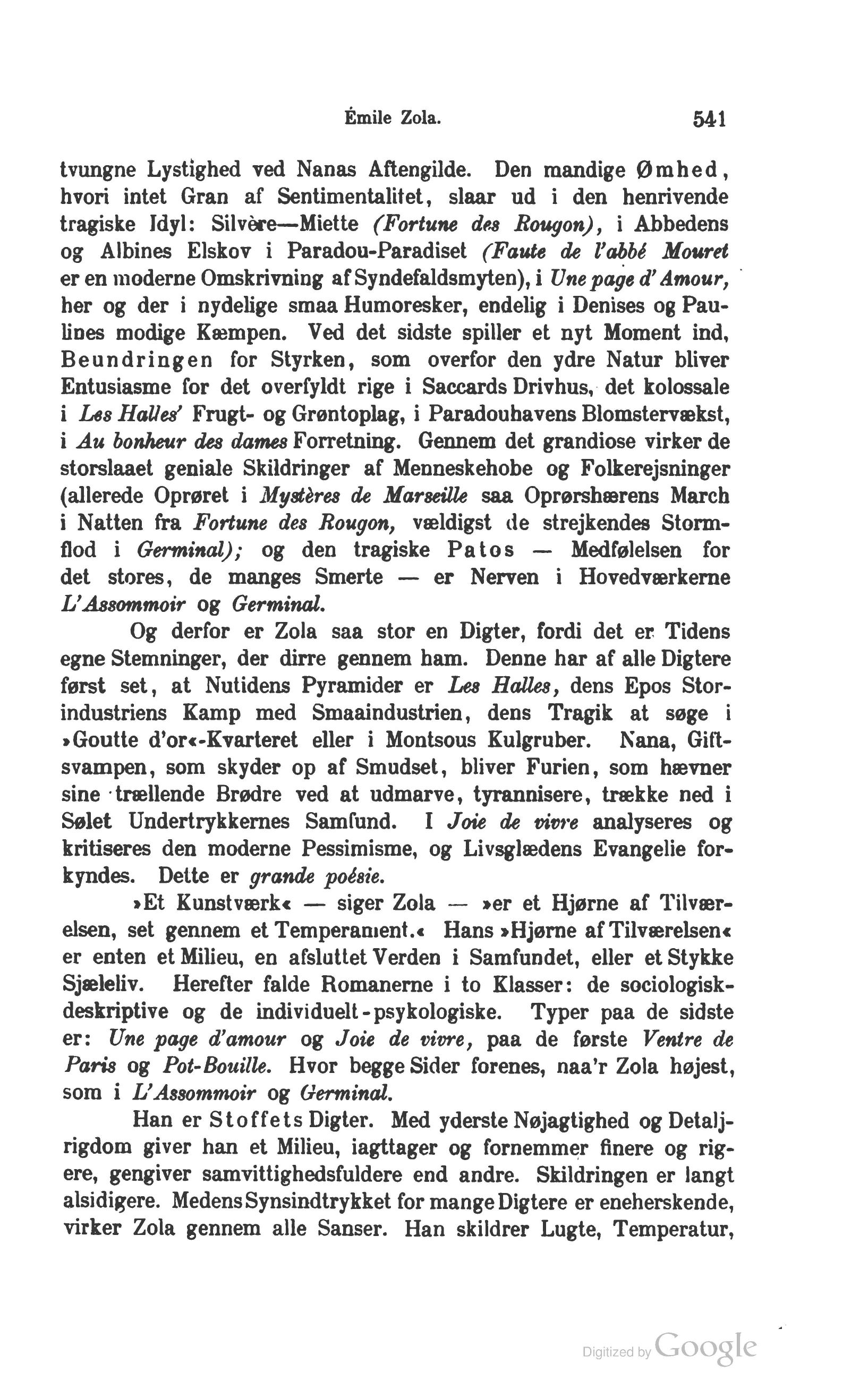 Émile Zola. 541

tvungne Lystighed ved Nanas Aftengilde. Den mandige Ømhed, hvori intet Gran af Sentimentalitet, slaar ud i den henrivende tragiske Idyl: Silvère—Miette (Fortune des Rougon), i Abbedens og Albines Elskov i Paradou-Paradiset (Faute de l'abbé Mouret er en moderne Omskrivning af Syndefaldsmyten), i Une page d'Amour, her og der i nydelige smaa Humoresker, endelig i Denises og Paulines modige Kæmpen. Ved det sidste spiller et nyt Moment ind, Beundringen for Styrken, som overfor den ydre Natur bliver Entusiasme for det overfyldt rige i Saccards Drivhus, det kolossale i Les Halles' Frugt- og Grøntoplag, i Paradouhavens Blomstervækst, i Au bonheur des dames Forretning. Gennem det grandiose virker de storslaaet geniale Skildringer af Menneskehobe og Folkerejsninger (allerede Oprøret i Mystères de Marseille saa Oprørshærens March i Natten fra Fortune des Rougon, vældigst de strejkendes Stormflod i Germinal); og den tragiske Patos — Medfølelsen for det stores, de manges Smerte — er Nerven i Hovedværkerne L'Assommoir og Germinal.

Og derfor er Zola saa stor en Digter, fordi det er Tidens egne Stemninger, der dirre gennem ham. Denne har af alle Digtere først set, at Nutidens Pyramider er Les Halles, dens Epos Storindustriens Kamp med Smaaindustrien, dens Tragik at søge i »Goutte d'or«-Kvarteret eller i Montsous Kulgruber. Nana, Giftsvampen, som skyder op af Smudset, bliver Furien, som hævner sine trællende Brødre ved at udmarve, tyrannisere, trække ned i Sølet Undertrykkernes Samfund. I Joie de vivre analyseres og kritiseres den moderne Pessimisme, og Livsglædens Evangelie forkyndes. Dette er grande poésie.

»Et Kunstværk« — siger Zola — »er et Hjørne af Tilværelsen, set gennem et Temperament.« Hans »Hjørne af Tilværelsen« er enten et Milieu, en afsluttet Verden i Samfundet, eller et Stykke Sjæleliv. Herefter falde Romanerne i to Klasser: de sociologisk-deskriptive og de individuelt-psykologiske. Typer paa de sidste er: Une page d'amour og Joie de vivre, paa de første Ventre de Paris og Pot-Bouille. Hvor begge Sider forenes, naa'r Zola højest, som i L'Assommoir og Germinal.

Han er Stoffets Digter. Med yderste Nøjagtighed og Detaljrigdom giver han et Milieu, iagttager og fornemmer finere og rigere, gengiver samvittighedsfuldere end andre. Skildringen er langt alsidigere. Medens Synsindtrykket for mange Digtere er eneherskende, virker Zola gennem alle Sanser. Han skildrer Lugte, Temperatur,

Digitized by Google